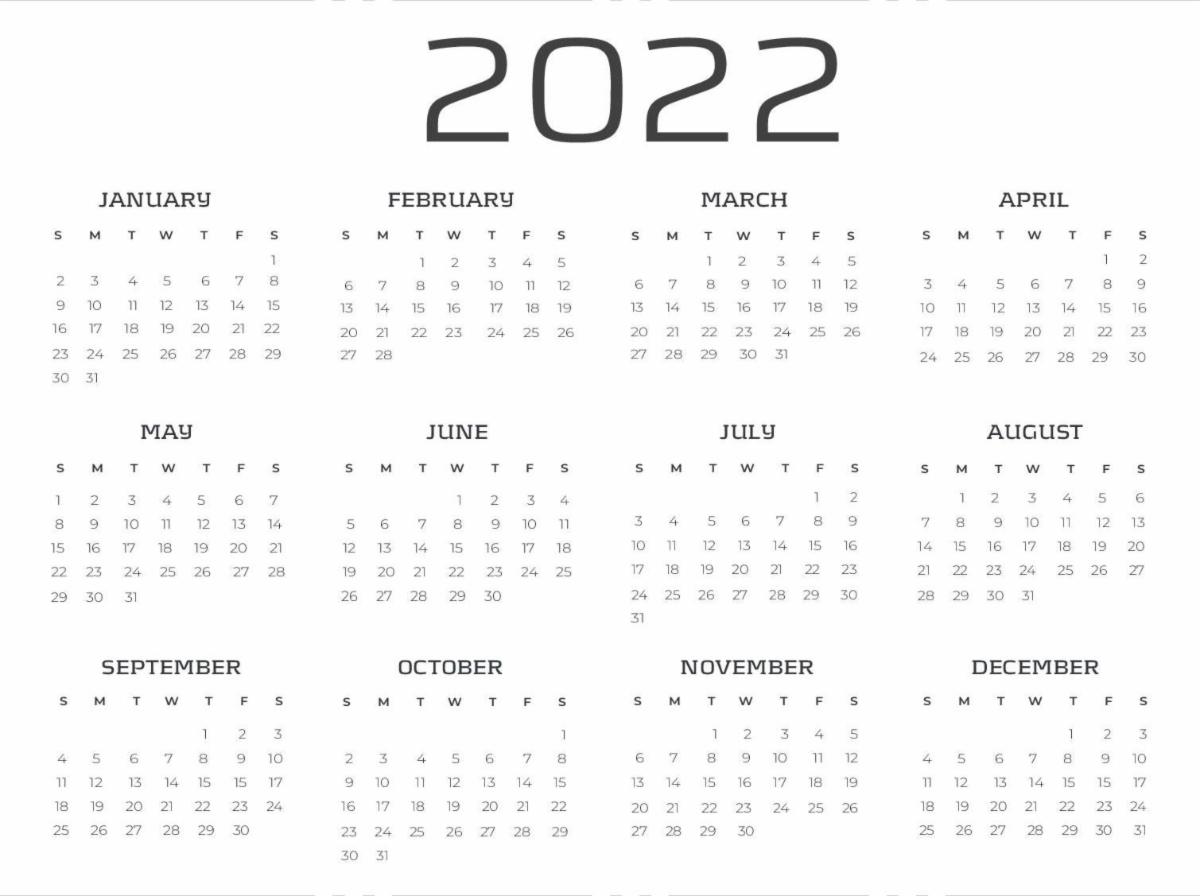 2022

JANUARY

| S | M | T | W | T | F | S |
|---|---|---|---|---|---|---|
|  |  |  |  |  |  | 1 |
| 2 | 3 | 4 | 5 | 6 | 7 | 8 |
| 9 | 10 | 11 | 12 | 13 | 14 | 15 |
| 16 | 17 | 18 | 19 | 20 | 21 | 22 |
| 23 | 24 | 25 | 26 | 27 | 28 | 29 |
| 30 | 31 |  |  |  |  |  |

FEBRUARY

| S | M | T | W | T | F | S |
|---|---|---|---|---|---|---|
|  |  | 1 | 2 | 3 | 4 | 5 |
| 6 | 7 | 8 | 9 | 10 | 11 | 12 |
| 13 | 14 | 15 | 16 | 17 | 18 | 19 |
| 20 | 21 | 22 | 23 | 24 | 25 | 26 |
| 27 | 28 |  |  |  |  |  |

MARCH

| S | M | T | W | T | F | S |
|---|---|---|---|---|---|---|
|  |  | 1 | 2 | 3 | 4 | 5 |
| 6 | 7 | 8 | 9 | 10 | 11 | 12 |
| 13 | 14 | 15 | 16 | 17 | 18 | 19 |
| 20 | 21 | 22 | 23 | 24 | 25 | 26 |
| 27 | 28 | 29 | 30 | 31 |  |  |

APRIL

| S | M | T | W | T | F | S |
|---|---|---|---|---|---|---|
|  |  |  |  |  | 1 | 2 |
| 3 | 4 | 5 | 6 | 7 | 8 | 9 |
| 10 | 11 | 12 | 13 | 14 | 15 | 16 |
| 17 | 18 | 19 | 20 | 21 | 22 | 23 |
| 24 | 25 | 26 | 27 | 28 | 29 | 30 |

MAY

| S | M | T | W | T | F | S |
|---|---|---|---|---|---|---|
| 1 | 2 | 3 | 4 | 5 | 6 | 7 |
| 8 | 9 | 10 | 11 | 12 | 13 | 14 |
| 15 | 16 | 17 | 18 | 19 | 20 | 21 |
| 22 | 23 | 24 | 25 | 26 | 27 | 28 |
| 29 | 30 | 31 |  |  |  |  |

JUNE

| S | M | T | W | T | F | S |
|---|---|---|---|---|---|---|
|  |  |  | 1 | 2 | 3 | 4 |
| 5 | 6 | 7 | 8 | 9 | 10 | 11 |
| 12 | 13 | 14 | 15 | 16 | 17 | 18 |
| 19 | 20 | 21 | 22 | 23 | 24 | 25 |
| 26 | 27 | 28 | 29 | 30 |  |  |

JULY

| S | M | T | W | T | F | S |
|---|---|---|---|---|---|---|
|  |  |  |  |  | 1 | 2 |
| 3 | 4 | 5 | 6 | 7 | 8 | 9 |
| 10 | 11 | 12 | 13 | 14 | 15 | 16 |
| 17 | 18 | 19 | 20 | 21 | 22 | 23 |
| 24 | 25 | 26 | 27 | 28 | 29 | 30 |
| 31 |  |  |  |  |  |  |

AUGUST

| S | M | T | W | T | F | S |
|---|---|---|---|---|---|---|
|  | 1 | 2 | 3 | 4 | 5 | 6 |
| 7 | 8 | 9 | 10 | 11 | 12 | 13 |
| 14 | 15 | 16 | 17 | 18 | 19 | 20 |
| 21 | 22 | 23 | 24 | 25 | 26 | 27 |
| 28 | 29 | 30 | 31 |  |  |  |

SEPTEMBER

| S | M | T | W | T | F | S |
|---|---|---|---|---|---|---|
|  |  |  |  | 1 | 2 | 3 |
| 4 | 5 | 6 | 7 | 8 | 9 | 10 |
| 11 | 12 | 13 | 14 | 15 | 15 | 17 |
| 18 | 19 | 20 | 21 | 22 | 23 | 24 |
| 25 | 26 | 27 | 28 | 29 | 30 |  |

OCTOBER

| S | M | T | W | T | F | S |
|---|---|---|---|---|---|---|
|  |  |  |  |  |  | 1 |
| 2 | 3 | 4 | 5 | 6 | 7 | 8 |
| 9 | 10 | 11 | 12 | 13 | 14 | 15 |
| 16 | 17 | 18 | 19 | 20 | 21 | 22 |
| 23 | 24 | 25 | 26 | 27 | 28 | 29 |
| 30 | 31 |  |  |  |  |  |

NOVEMBER

| S | M | T | W | T | F | S |
|---|---|---|---|---|---|---|
|  |  | 1 | 2 | 3 | 4 | 5 |
| 6 | 7 | 8 | 9 | 10 | 11 | 12 |
| 13 | 14 | 15 | 16 | 17 | 18 | 19 |
| 20 | 21 | 22 | 23 | 24 | 25 | 26 |
| 27 | 28 | 29 | 30 |  |  |  |

DECEMBER

| S | M | T | W | T | F | S |
|---|---|---|---|---|---|---|
|  |  |  |  | 1 | 2 | 3 |
| 4 | 5 | 6 | 7 | 8 | 9 | 10 |
| 11 | 12 | 13 | 14 | 15 | 15 | 17 |
| 18 | 19 | 20 | 21 | 22 | 23 | 24 |
| 25 | 26 | 27 | 28 | 29 | 30 | 31 |